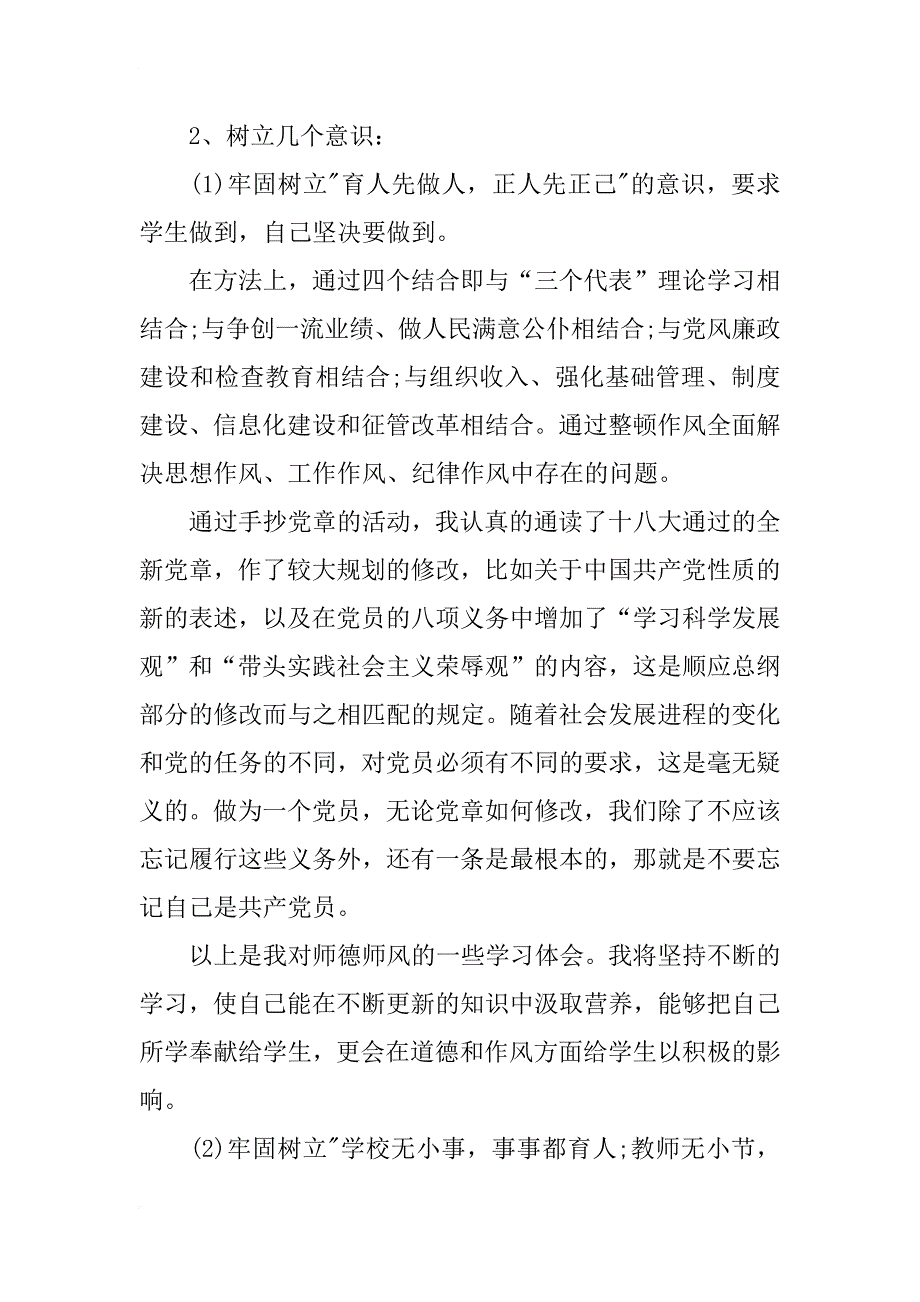 2、树立几个意识：

(1)牢固树立"育人先做人，正人先正己"的意识，要求学生做到，自己坚决要做到。

在方法上，通过四个结合即与“三个代表”理论学习相结合;与争创一流业绩、做人民满意公仆相结合;与党风廉政建设和检查教育相结合;与组织收入、强化基础管理、制度建设、信息化建设和征管改革相结合。通过整顿作风全面解决思想作风、工作作风、纪律作风中存在的问题。

通过手抄党章的活动，我认真的通读了十八大通过的全新党章，作了较大规划的修改，比如关于中国共产党性质的新的表述，以及在党员的八项义务中增加了“学习科学发展观”和“带头实践社会主义荣辱观”的内容，这是顺应总纲部分的修改而与之相匹配的规定。随着社会发展进程的变化和党的任务的不同，对党员必须有不同的要求，这是毫无疑义的。做为一个党员，无论党章如何修改，我们除了不应该忘记履行这些义务外，还有一条是最根本的，那就是不要忘记自己是共产党员。

以上是我对师德师风的一些学习体会。我将坚持不断的学习，使自己能在不断更新的知识中汲取营养，能够把自己所学奉献给学生，更会在道德和作风方面给学生以积极的影响。

(2)牢固树立"学校无小事，事事都育人;教师无小节，